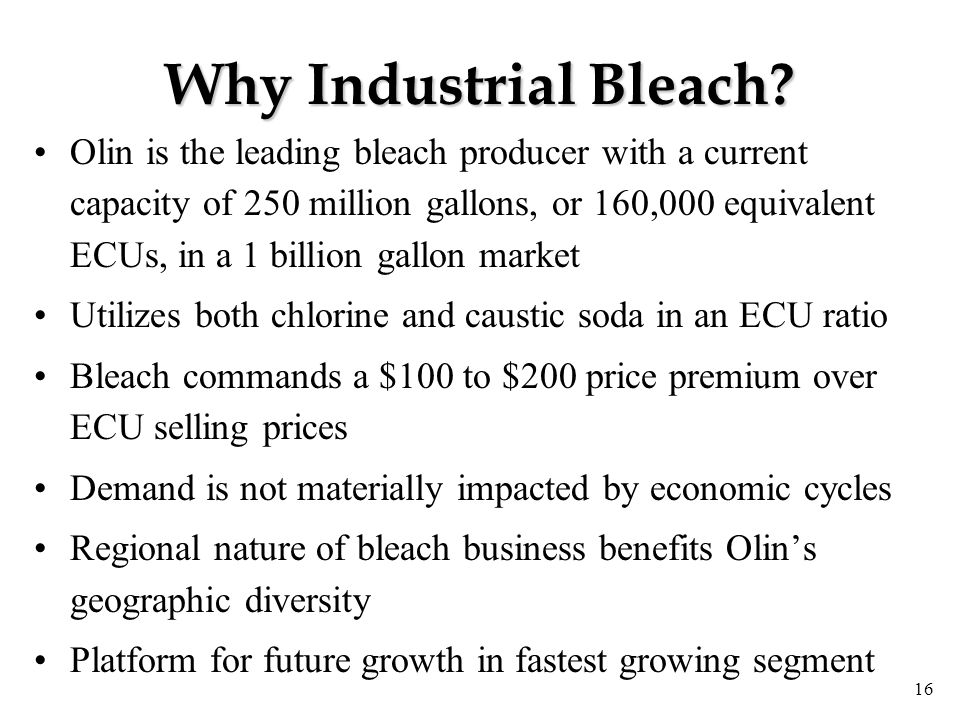 Why Industrial Bleach?

• Olin is the leading bleach producer with a current capacity of 250 million gallons, or 160,000 equivalent ECUs, in a 1 billion gallon market

• Utilizes both chlorine and caustic soda in an ECU ratio

• Bleach commands a \$100 to \$200 price premium over ECU selling prices

• Demand is not materially impacted by economic cycles

• Regional nature of bleach business benefits Olin's geographic diversity

• Platform for future growth in fastest growing segment

16